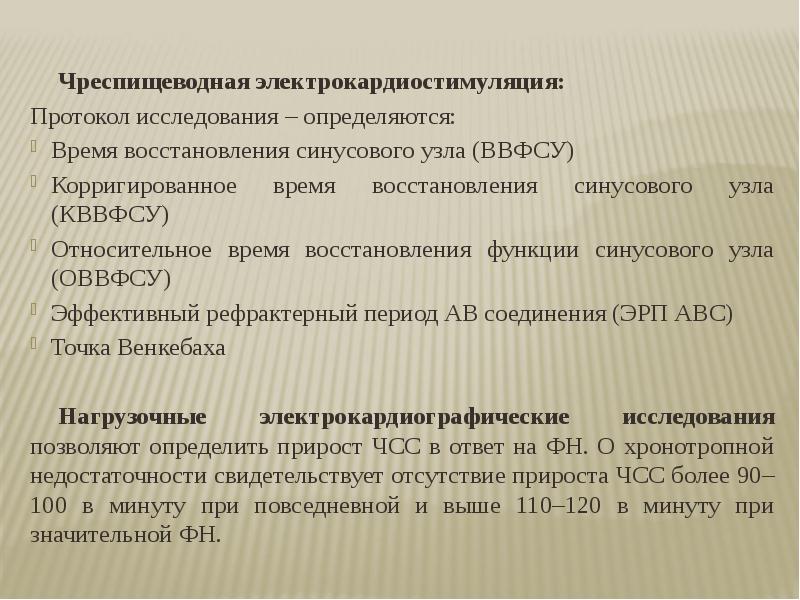 Чреспищеводная электрокардиостимуляция:

Протокол исследования – определяются:

Время восстановления синусового узла (ВВФСУ)

Корригированное время восстановления синусового узла (КВВФСУ)

Относительное время восстановления функции синусового узла (ОВВФСУ)

Эффективный рефрактерный период АВ соединения (ЭРП АВС)

Точка Венкебаха

Нагрузочные электрокардиографические исследования позволяют определить прирост ЧСС в ответ на ФН. О хронотропной недостаточности свидетельствует отсутствие прироста ЧСС более 90–100 в минуту при повседневной и выше 110–120 в минуту при значительной ФН.